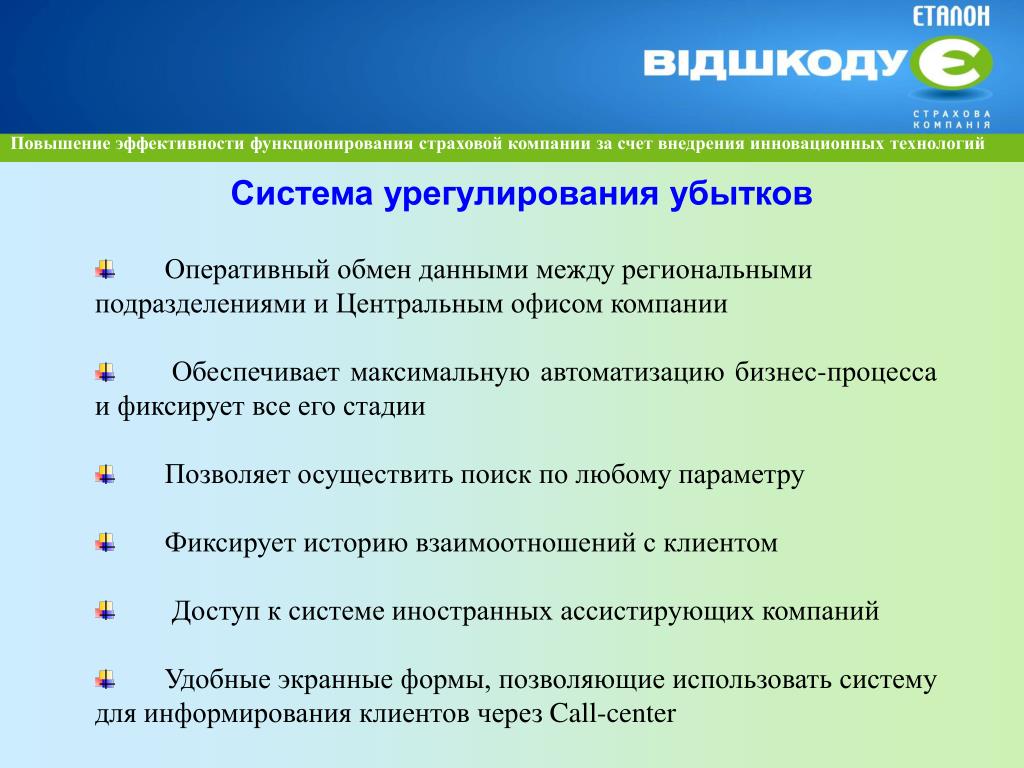 ЕТАЛОН
ВІДШКОДУЄ
СТРАХОВА КОМПАНІЯ

Повышение эффективности функционирования страховой компании за счет внедрения инновационных технологий

Система урегулирования убытков

Оперативный обмен данными между региональными подразделениями и Центральным офисом компании

Обеспечивает максимальную автоматизацию бизнес-процесса и фиксирует все его стадии

Позволяет осуществить поиск по любому параметру

Фиксирует историю взаимоотношений с клиентом

Доступ к системе иностранных ассистирующих компаний

Удобные экранные формы, позволяющие использовать систему для информирования клиентов через Call-center